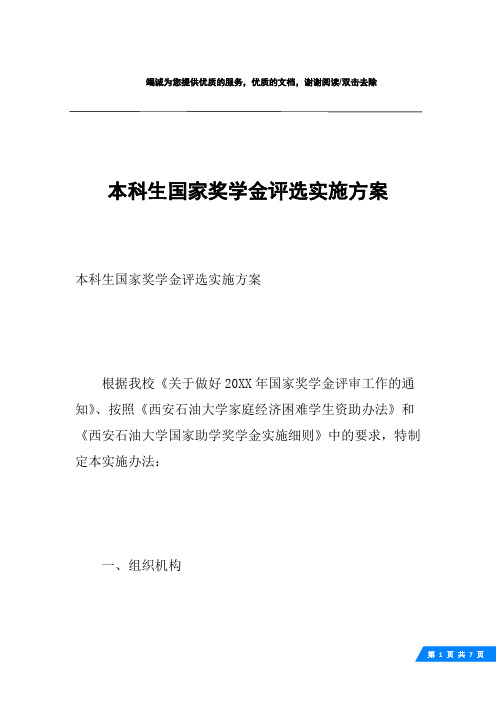 竭诚为您提供优质的服务，优质的文档，谢谢阅读/双击去除

本科生国家奖学金评选实施方案

本科生国家奖学金评选实施方案

根据我校《关于做好20XX年国家奖学金评审工作的通知》、按照《西安石油大学家庭经济困难学生资助办法》和《西安石油大学国家助学奖学金实施细则》中的要求，特制定本实施办法：

一、组织机构

第 1 页 共 7 页